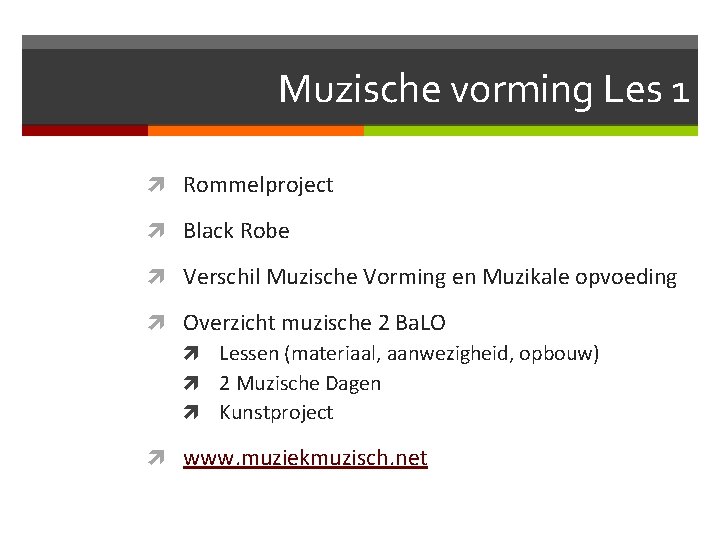 Muzische vorming Les 1

Rommelproject

Black Robe

Verschil Muzische Vorming en Muzikale opvoeding

Overzicht muzische 2 BaLO
Lessen (materiaal, aanwezigheid, opbouw)
2 Muzische Dagen
Kunstproject

www.muziekmuzisch.net